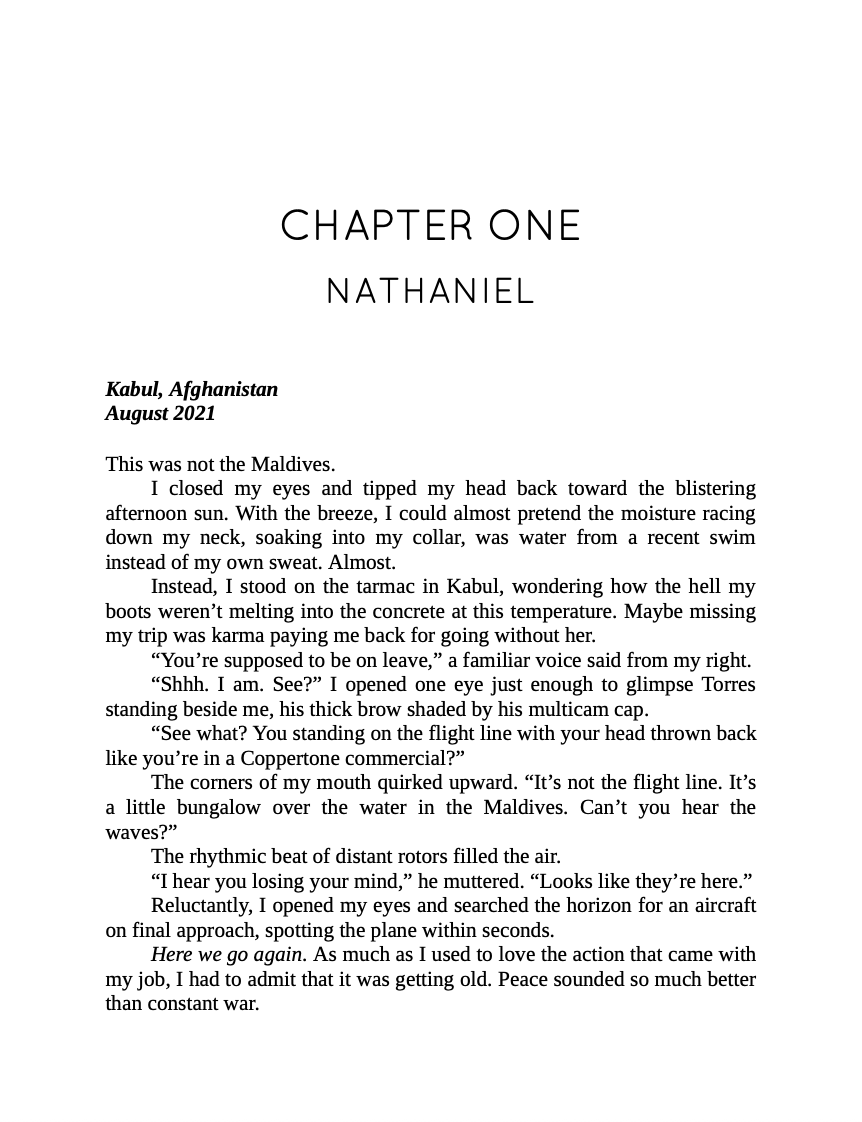 CHAPTER ONE

NATHANIEL

Kabul, Afghanistan
August 2021

This was not the Maldives.

I closed my eyes and tipped my head back toward the blistering afternoon sun. With the breeze, I could almost pretend the moisture racing down my neck, soaking into my collar, was water from a recent swim instead of my own sweat. Almost.

Instead, I stood on the tarmac in Kabul, wondering how the hell my boots weren't melting into the concrete at this temperature. Maybe missing my trip was karma paying me back for going without her.

"You're supposed to be on leave," a familiar voice said from my right.

"Shhh. I am. See?" I opened one eye just enough to glimpse Torres standing beside me, his thick brow shaded by his multicam cap.

"See what? You standing on the flight line with your head thrown back like you're in a Coppertone commercial?"

The corners of my mouth quirked upward. "It's not the flight line. It's a little bungalow over the water in the Maldives. Can't you hear the waves?"

The rhythmic beat of distant rotors filled the air.

"I hear you losing your mind," he muttered. "Looks like they're here."

Reluctantly, I opened my eyes and searched the horizon for an aircraft on final approach, spotting the plane within seconds.

Here we go again. As much as I used to love the action that came with my job, I had to admit that it was getting old. Peace sounded so much better than constant war.